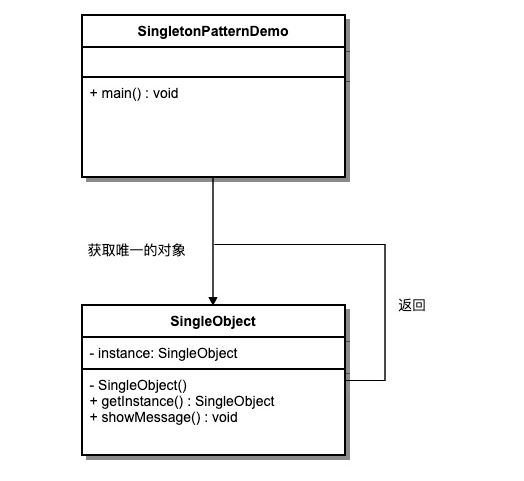 SingletonPatternDemo

+ main() : void

获取唯一的对象

返回

SingleObject

- instance: SingleObject

- SingleObject()
+ getInstance() : SingleObject
+ showMessage() : void